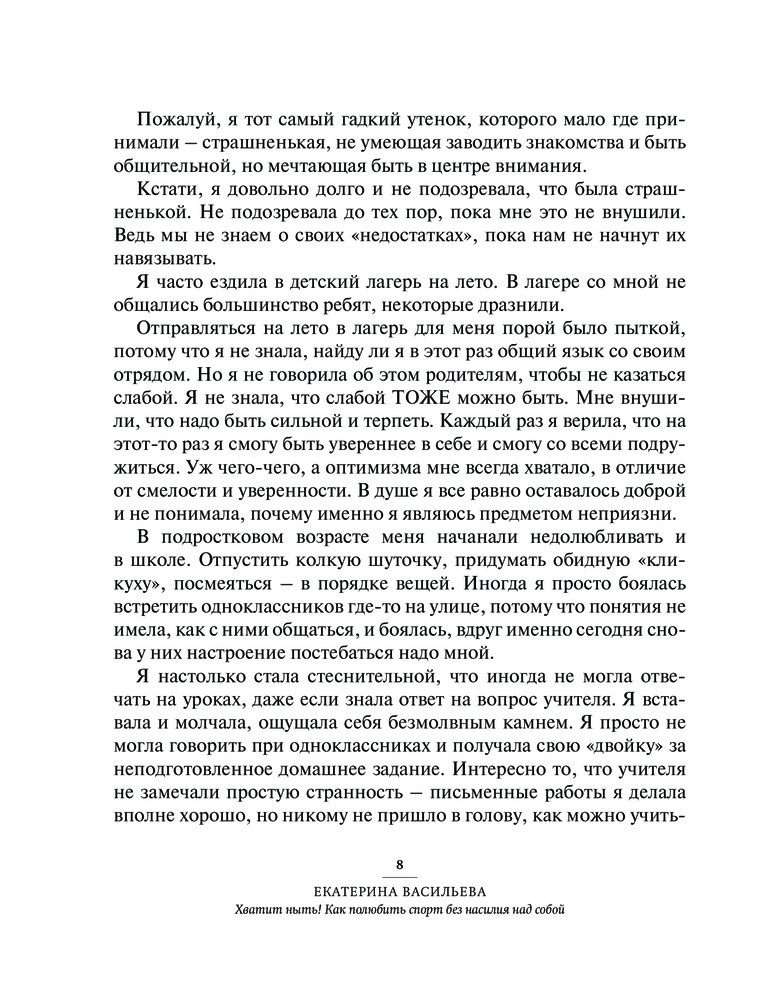 Пожалуй, я тот самый гадкий утенок, которого мало где принимали — страшненькая, не умеющая заводить знакомства и быть общительной, но мечтающая быть в центре внимания.

Кстати, я довольно долго и не подозревала, что была страшненькой. Не подозревала до тех пор, пока мне это не внушили. Ведь мы не знаем о своих «недостатках», пока нам не начнут их навязывать.

Я часто ездила в детский лагерь на лето. В лагере со мной не общались большинство ребят, некоторые дразнили.

Отправляться на лето в лагерь для меня порой было пыткой, потому что я не знала, найду ли я в этот раз общий язык со своим отрядом. Но я не говорила об этом родителям, чтобы не казаться слабой. Я не знала, что слабой ТОЖЕ можно быть. Мне внушили, что надо быть сильной и терпеть. Каждый раз я верила, что на этот-то раз я смогу быть увереннее в себе и смогу со всеми подружиться. Уж чего-чего, а оптимизма мне всегда хватало, в отличие от смелости и уверенности. В душе я все равно оставалось доброй и не понимала, почему именно я являюсь предметом неприязни.

В подростковом возрасте меня начанали недолюбливать и в школе. Отпустить колкую шуточку, придумать обидную «кликуху», посмеяться — в порядке вещей. Иногда я просто боялась встретить одноклассников где-то на улице, потому что понятия не имела, как с ними общаться, и боялась, вдруг именно сегодня снова у них настроение постебаться надо мной.

Я настолько стала стеснительной, что иногда не могла отвечать на уроках, даже если знала ответ на вопрос учителя. Я вставала и молчала, ощущала себя безмолвным камнем. Я просто не могла говорить при одноклассниках и получала свою «двойку» за неподготовленное домашнее задание. Интересно то, что учителя не замечали простую странность — письменные работы я делала вполне хорошо, но никому не пришло в голову, как можно учить-

8

ЕКАТЕРИНА ВАСИЛЬЕВА
Хватит ныть! Как полюбить спорт без насилия над собой